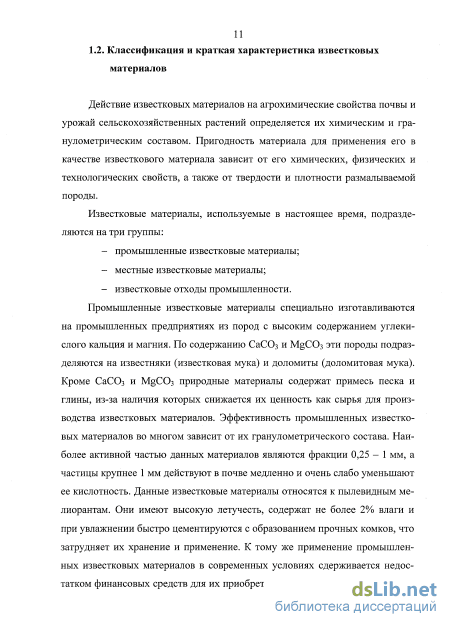 11

1.2. Классификация и краткая характеристика известковых материалов

Действие известковых материалов на агрохимические свойства почвы и урожай сельскохозяйственных растений определяется их химическим и гранулометрическим составом. Пригодность материала для применения его в качестве известкового материала зависит от его химических, физических и технологических свойств, а также от твердости и плотности размалываемой породы.

Известковые материалы, используемые в настоящее время, подразделяются на три группы:

– промышленные известковые материалы;

– местные известковые материалы;

– известковые отходы промышленности.

Промышленные известковые материалы специально изготавливаются на промышленных предприятиях из пород с высоким содержанием углекислого кальция и магния. По содержанию $CaCO_3$ и $MgCO_3$ эти породы подразделяются на известняки (известковая мука) и доломиты (доломитовая мука). Кроме $CaCO_3$ и $MgCO_3$ природные материалы содержат примесь песка и глины, из-за наличия которых снижается их ценность как сырья для производства известковых материалов. Эффективность промышленных известковых материалов во многом зависит от их гранулометрического состава. Наиболее активной частью данных материалов являются фракции 0,25 – 1 мм, а частицы крупнее 1 мм действуют в почве медленно и очень слабо уменьшают ее кислотность. Данные известковые материалы относятся к пылевидным мелиорантам. Они имеют высокую летучесть, содержат не более 2% влаги и при увлажнении быстро цементируются с образованием прочных комков, что затрудняет их хранение и применение. К тому же применение промышленных известковых материалов в современных условиях сдерживается недостатком финансовых средств для их приобрет

dsLib.net
библиотека диссертаций